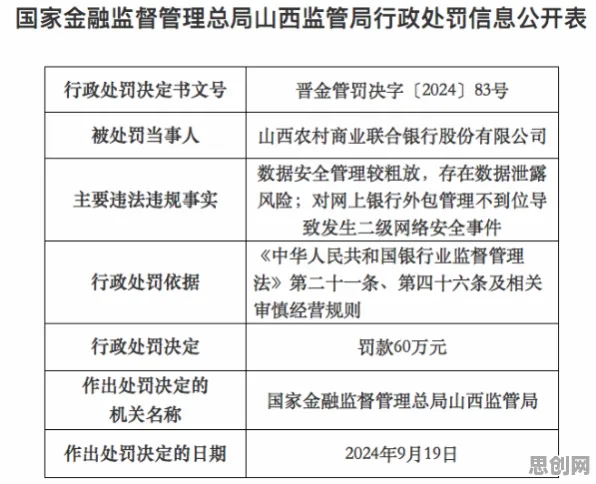 国家金融监督管理总局山西监管局行政处罚信息公开表

| 行政处罚决定书文号 | 晋金管罚决字〔2024〕83号 |
|---|---|
| 被处罚当事人 | 山西农村商业联合银行股份有限公司 |
| 主要违法违规事实 | 数据安全管理较粗放，存在数据泄露风险；对网上银行外包管理不到位导致发生二级网络安全事件 |
| 行政处罚依据 | 《中华人民共和国银行业监督管理法》第二十一条、第四十六条及相关审慎经营规则 |
| 行政处罚决定 | 罚款60万元 |
| 作出处罚决定的机关名称 | 国家金融监督管理总局山西监管局 |
| 作出处罚决定的日期 | 2024年9月19日 |

思创网